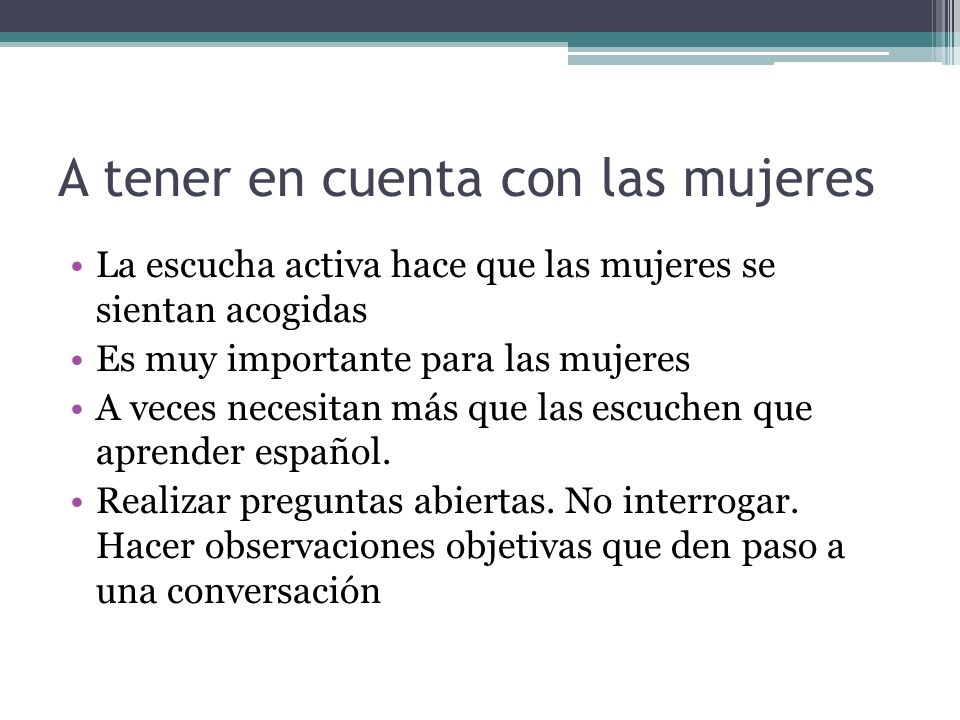 A tener en cuenta con las mujeres

• La escucha activa hace que las mujeres se sientan acogidas
• Es muy importante para las mujeres
• A veces necesitan más que las escuchen que aprender español.
• Realizar preguntas abiertas. No interrogar. Hacer observaciones objetivas que den paso a una conversación